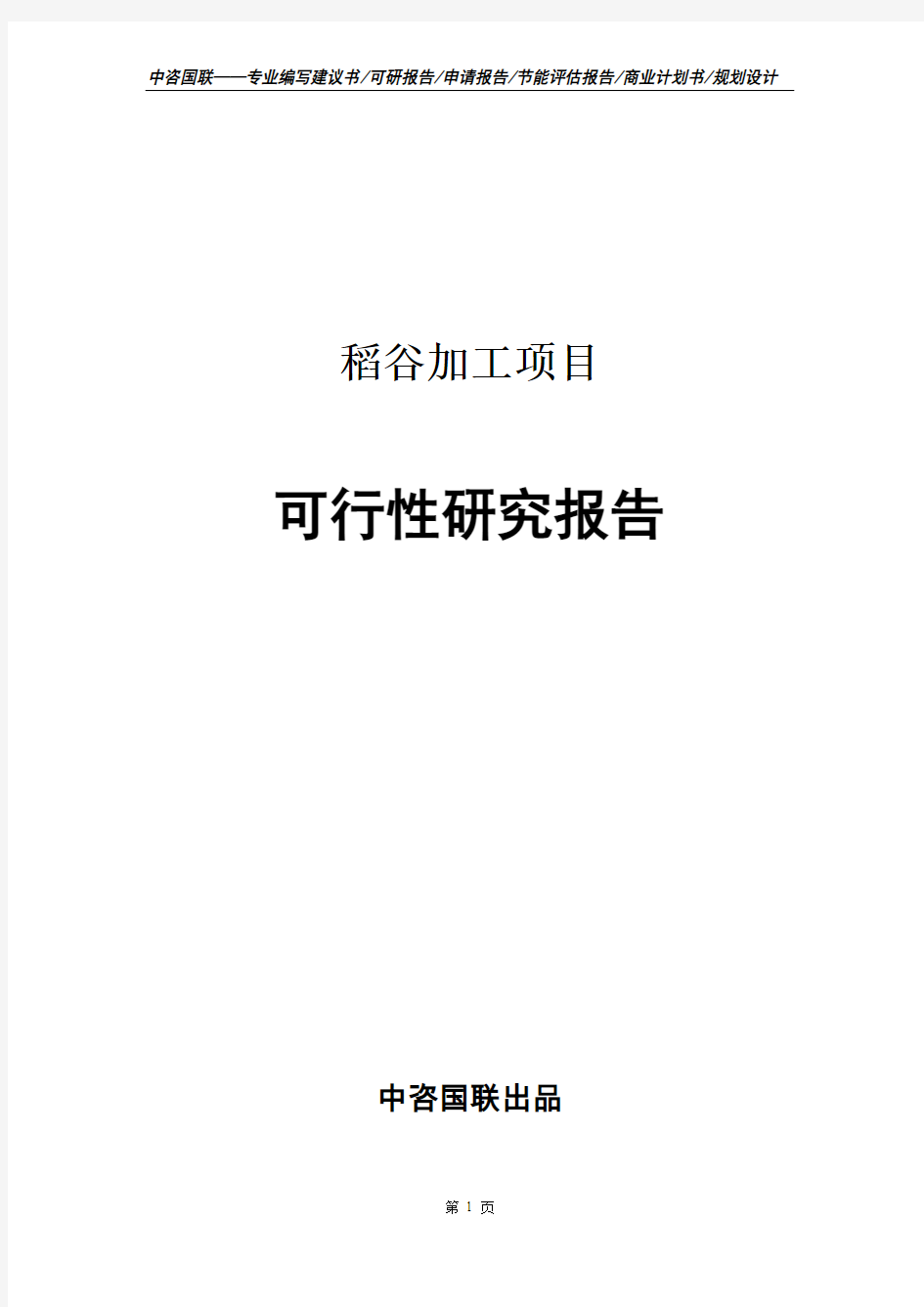 中咨国联——专业编写建议书/可研报告/申请报告/节能评估报告/商业计划书/规划设计

稻谷加工项目

可行性研究报告

中咨国联出品

第 1 页